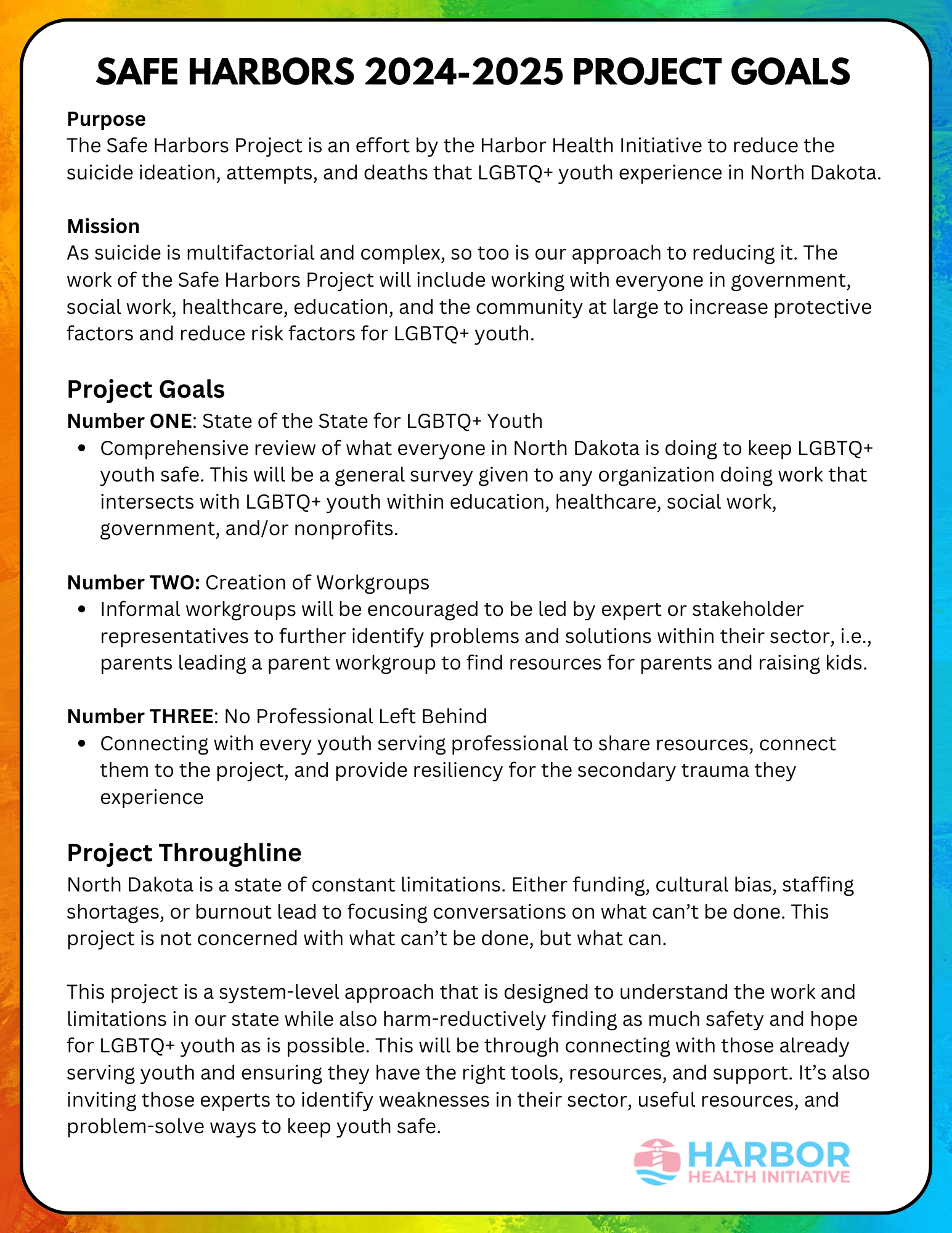 SAFE HARBORS 2024-2025 PROJECT GOALS

Purpose
The Safe Harbors Project is an effort by the Harbor Health Initiative to reduce the suicide ideation, attempts, and deaths that LGBTQ+ youth experience in North Dakota.

Mission
As suicide is multifactorial and complex, so too is our approach to reducing it. The work of the Safe Harbors Project will include working with everyone in government, social work, healthcare, education, and the community at large to increase protective factors and reduce risk factors for LGBTQ+ youth.

Project Goals
Number ONE: State of the State for LGBTQ+ Youth
• Comprehensive review of what everyone in North Dakota is doing to keep LGBTQ+ youth safe. This will be a general survey given to any organization doing work that intersects with LGBTQ+ youth within education, healthcare, social work, government, and/or nonprofits.

Number TWO: Creation of Workgroups
• Informal workgroups will be encouraged to be led by expert or stakeholder representatives to further identify problems and solutions within their sector, i.e., parents leading a parent workgroup to find resources for parents and raising kids.

Number THREE: No Professional Left Behind
• Connecting with every youth serving professional to share resources, connect them to the project, and provide resiliency for the secondary trauma they experience

Project Throughline
North Dakota is a state of constant limitations. Either funding, cultural bias, staffing shortages, or burnout lead to focusing conversations on what can't be done. This project is not concerned with what can't be done, but what can.

This project is a system-level approach that is designed to understand the work and limitations in our state while also harm-reductively finding as much safety and hope for LGBTQ+ youth as is possible. This will be through connecting with those already serving youth and ensuring they have the right tools, resources, and support. It's also inviting those experts to identify weaknesses in their sector, useful resources, and problem-solve ways to keep youth safe.

HARBOR
HEALTH INITIATIVE